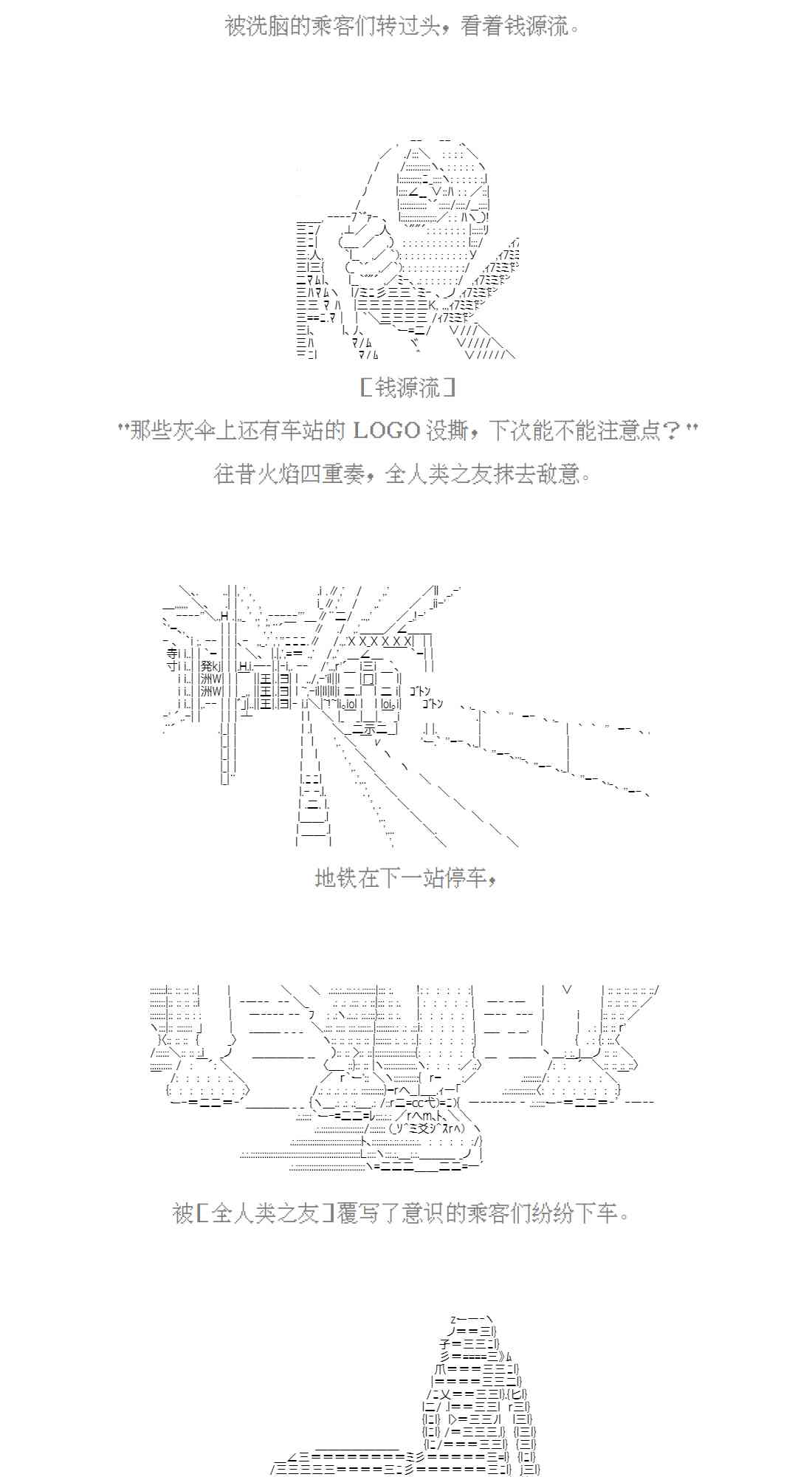 被洗脑的乘客们转过头，看着钱源流。

［钱源流］

"那些灰伞上还有车站的 LOGO 没撕，下次能不能注意点？"

往昔火焰四重奏，全人类之友抹去敌意。

ゴトン

ゴトン

地铁在下一站停车，

被［全人类之友］覆写了意识的乘客们纷纷下车。